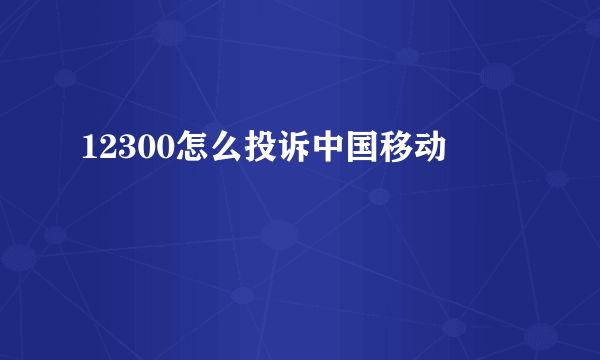 12300怎么投诉中国移动